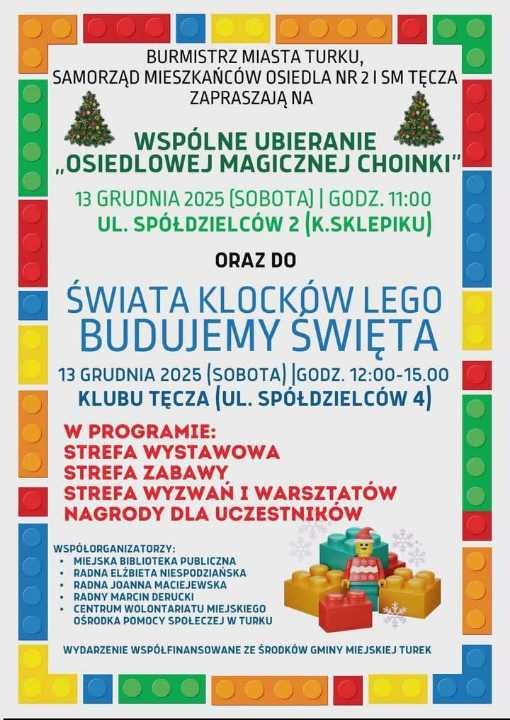 BURMISTRZ MIASTA TURKU,
SAMORZĄD MIESZKAŃCÓW OSIEDLA NR 2 I SM TĘCZA
ZAPRASZAJĄ NA

WSPÓLNE UBIERANIE
„OSIEDLOWEJ MAGICZNEJ CHOINKI"

13 GRUDNIA 2025 (SOBOTA) | GODZ. 11:00
UL. SPÓŁDZIELCÓW 2 (K.SKLEPIKU)

ORAZ DO

ŚWIATA KLOCKÓW LEGO
BUDUJEMY ŚWIĘTA

13 GRUDNIA 2025 (SOBOTA) |GODZ. 12:00-15.00
KLUBU TĘCZA (UL. SPÓŁDZIELCÓW 4)

W PROGRAMIE:
STREFA WYSTAWOWA
STREFA ZABAWY
STREFA WYZWAŃ I WARSZTATÓW
NAGRODY DLA UCZESTNIKÓW

WSPÓŁORGANIZATORZY:
• MIEJSKA BIBLIOTEKA PUBLICZNA
• RADNA ELŻBIETA NIESPODZIAŃSKA
• RADNA JOANNA MACIEJEWSKA
• RADNY MARCIN DERUCKI
• CENTRUM WOLONTARIATU MIEJSKIEGO OŚRODKA POMOCY SPOŁECZEJ W TURKU

WYDARZENIE WSPÓŁFINANSOWANE ZE ŚRODKÓW GMINY MIEJSKIEJ TUREK